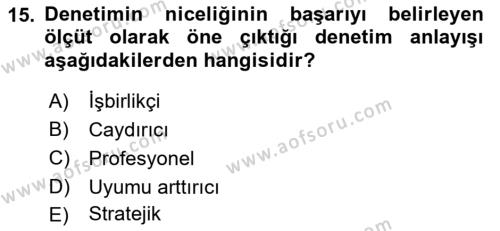 15. Denetimin niceliğinin başarıyı belirleyen ölçüt olarak öne çıktığı denetim anlayışı aşağıdakilerden hangisidir?

A) İşbirlikçi
B) Caydırıcı
C) Profesyonel
D) Uyumu arttırıcı
E) Stratejik

www.aofsoru.com
www.aofsoru.com
www.aofsoru.com
www.aofsoru.com